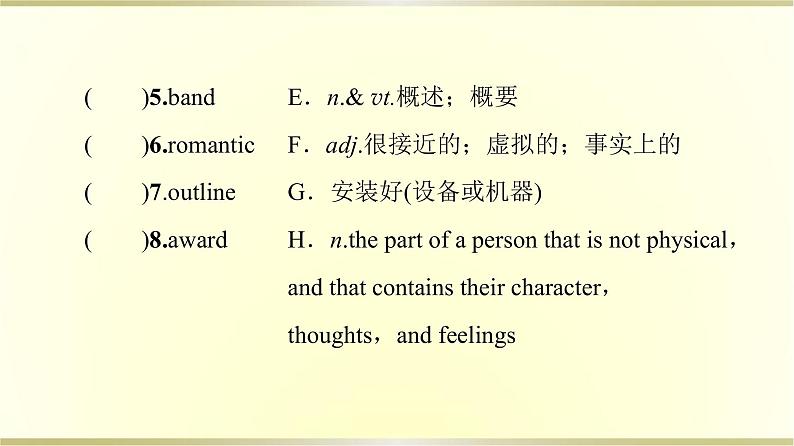 ( )5.band E．n.& vt.概述；概要

( )6.romantic F．adj.很接近的；虚拟的；事实上的

( )7.outline G．安装好(设备或机器)

( )8.award H．n.the part of a person that is not physical，and that contains their character，thoughts，and feelings